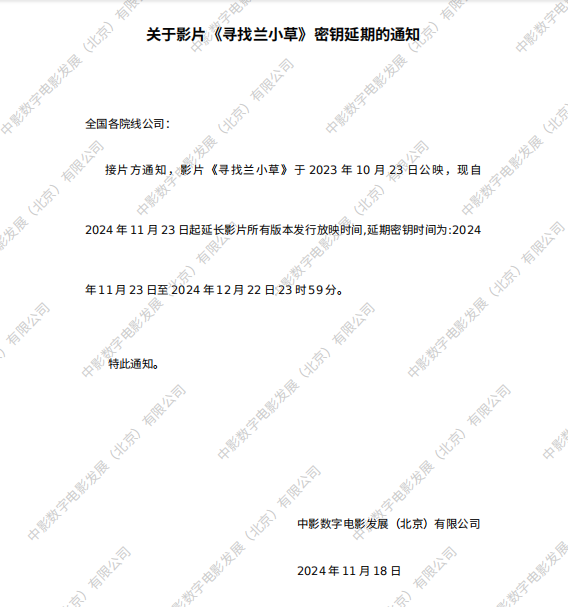 关于影片《寻找兰小草》密钥延期的通知

全国各院线公司：

接片方通知，影片《寻找兰小草》于2023年10月23日公映，现自2024年11月23日起延长影片所有版本发行放映时间,延期密钥时间为:2024年11月23日至2024年12月22日23时59分。

特此通知。

中影数字电影发展（北京）有限公司

2024年11月18日

中影数字电影发展（北京）有限公司